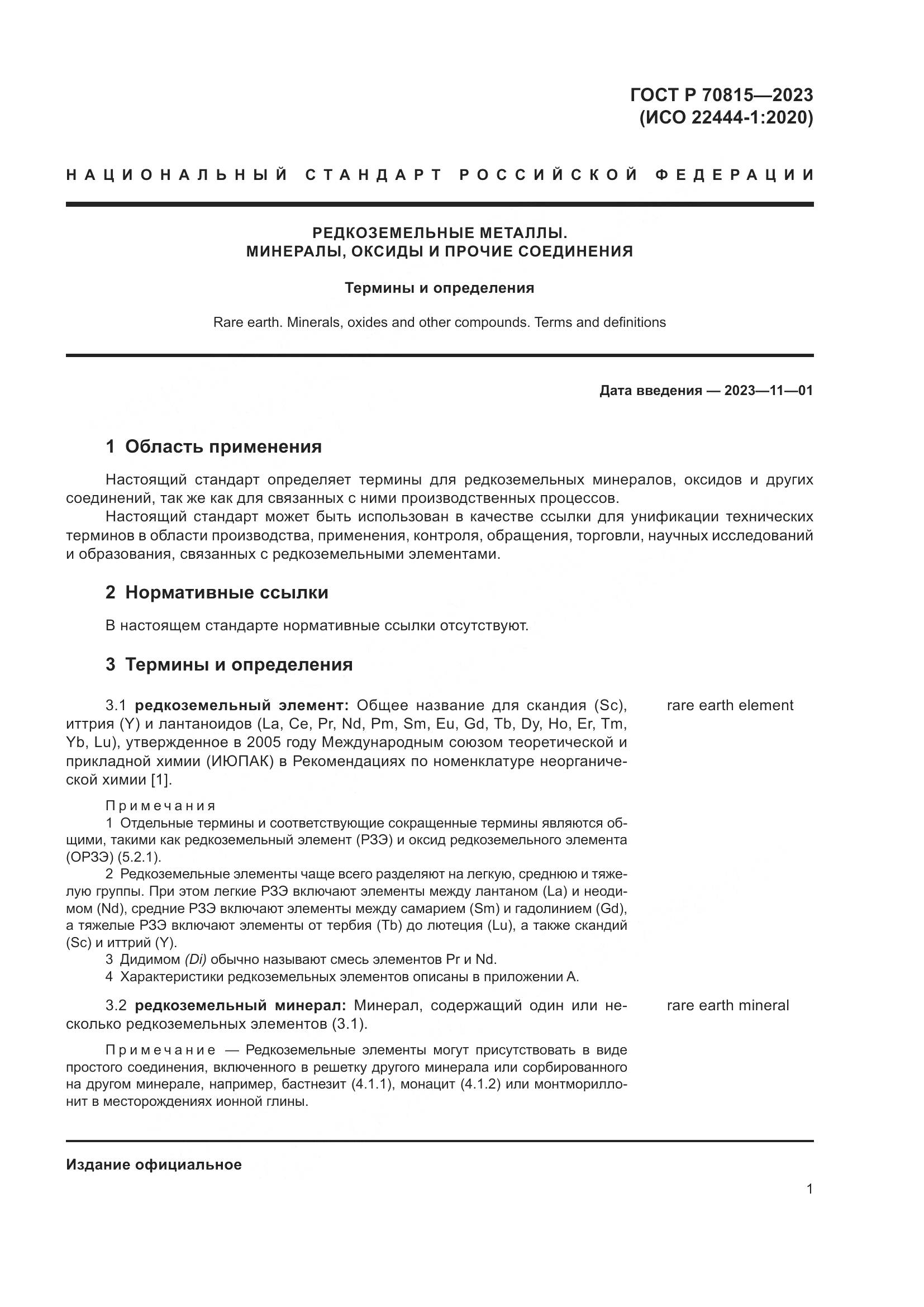 ГОСТ Р 70815—2023
(ИСО 22444-1:2020)

НАЦИОНАЛЬНЫЙ СТАНДАРТ РОССИЙСКОЙ ФЕДЕРАЦИИ

РЕДКОЗЕМЕЛЬНЫЕ МЕТАЛЛЫ.
МИНЕРАЛЫ, ОКСИДЫ И ПРОЧИЕ СОЕДИНЕНИЯ

Термины и определения

Rare earth. Minerals, oxides and other compounds. Terms and definitions

Дата введения — 2023—11—01

1 Область применения

Настоящий стандарт определяет термины для редкоземельных минералов, оксидов и других соединений, так же как для связанных с ними производственных процессов.

Настоящий стандарт может быть использован в качестве ссылки для унификации технических терминов в области производства, применения, контроля, обращения, торговли, научных исследований и образования, связанных с редкоземельными элементами.

2 Нормативные ссылки

В настоящем стандарте нормативные ссылки отсутствуют.

3 Термины и определения

3.1 редкоземельный элемент: Общее название для скандия (Sc), иттрия (Y) и лантаноидов (La, Ce, Pr, Nd, Pm, Sm, Eu, Gd, Tb, Dy, Ho, Er, Tm, Yb, Lu), утвержденное в 2005 году Международным союзом теоретической и прикладной химии (ИЮПАК) в Рекомендациях по номенклатуре неорганической химии [1].

rare earth element

Примечания

1 Отдельные термины и соответствующие сокращенные термины являются общими, такими как редкоземельный элемент (РЗЭ) и оксид редкоземельного элемента (ОРЗЭ) (5.2.1).

2 Редкоземельные элементы чаще всего разделяют на легкую, среднюю и тяжелую группы. При этом легкие РЗЭ включают элементы между лантаном (La) и неодимом (Nd), средние РЗЭ включают элементы между самарием (Sm) и гадолинием (Gd), а тяжелые РЗЭ включают элементы от тербия (Tb) до лютеция (Lu), а также скандий (Sc) и иттрий (Y).

3 Дидимом (Di) обычно называют смесь элементов Pr и Nd.

4 Характеристики редкоземельных элементов описаны в приложении А.

3.2 редкоземельный минерал: Минерал, содержащий один или несколько редкоземельных элементов (3.1).

rare earth mineral

Примечание — Редкоземельные элементы могут присутствовать в виде простого соединения, включенного в решетку другого минерала или сорбированного на другом минерале, например, бастнезит (4.1.1), монацит (4.1.2) или монтмориллонит в месторождениях ионной глины.

Издание официальное

1